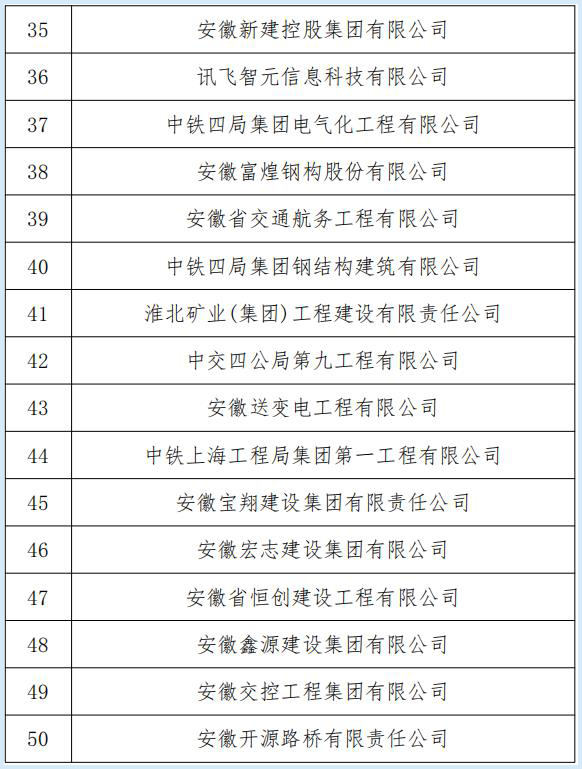 | 35 | 安徽新建控股集团有限公司 |
|---|---|
| 36 | 讯飞智元信息科技有限公司 |
| 37 | 中铁四局集团电气化工程有限公司 |
| 38 | 安徽富煌钢构股份有限公司 |
| 39 | 安徽省交通航务工程有限公司 |
| 40 | 中铁四局集团钢结构建筑有限公司 |
| 41 | 淮北矿业(集团)工程建设有限责任公司 |
| 42 | 中交四公局第九工程有限公司 |
| 43 | 安徽送变电工程有限公司 |
| 44 | 中铁上海工程局集团第一工程有限公司 |
| 45 | 安徽宝翔建设集团有限责任公司 |
| 46 | 安徽宏志建设集团有限公司 |
| 47 | 安徽省恒创建设工程有限公司 |
| 48 | 安徽鑫源建设集团有限公司 |
| 49 | 安徽交控工程集团有限公司 |
| 50 | 安徽开源路桥有限责任公司 |